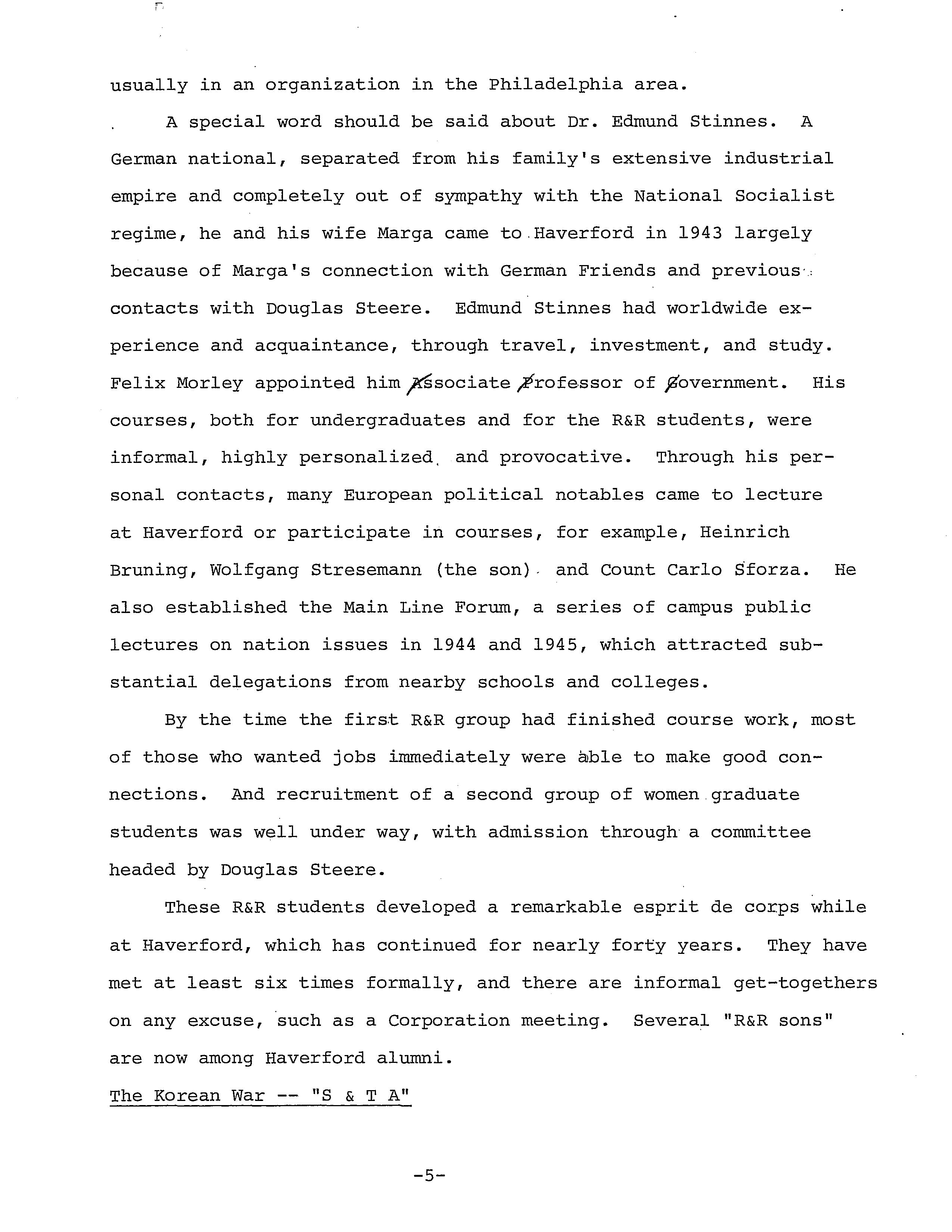 usually in an organization in the Philadelphia area.

A special word should be said about Dr. Edmund Stinnes. A German national, separated from his family's extensive industrial empire and completely out of sympathy with the National Socialist regime, he and his wife Marga came to Haverford in 1943 largely because of Marga's connection with German Friends and previous contacts with Douglas Steere. Edmund Stinnes had worldwide experience and acquaintance, through travel, investment, and study. Felix Morley appointed him Associate Professor of Government. His courses, both for undergraduates and for the R&R students, were informal, highly personalized, and provocative. Through his personal contacts, many European political notables came to lecture at Haverford or participate in courses, for example, Heinrich Bruning, Wolfgang Stresemann (the son), and Count Carlo Sforza. He also established the Main Line Forum, a series of campus public lectures on nation issues in 1944 and 1945, which attracted substantial delegations from nearby schools and colleges.

By the time the first R&R group had finished course work, most of those who wanted jobs immediately were able to make good connections. And recruitment of a second group of women graduate students was well under way, with admission through a committee headed by Douglas Steere.

These R&R students developed a remarkable esprit de corps while at Haverford, which has continued for nearly forty years. They have met at least six times formally, and there are informal get-togethers on any excuse, such as a Corporation meeting. Several "R&R sons" are now among Haverford alumni.

The Korean War -- "S & T A"

-5-